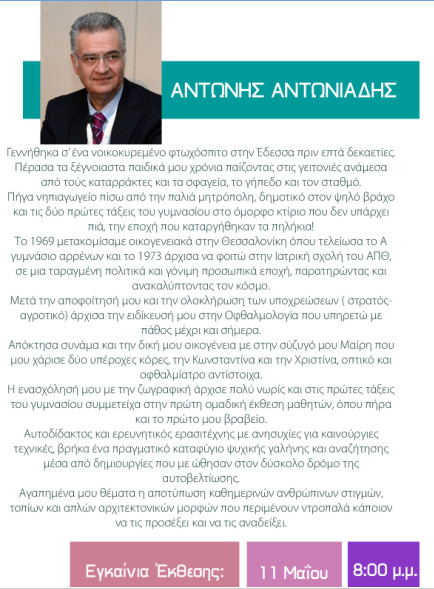 ΑΝΤΩΝΗΣ ΑΝΤΩΝΙΑΔΗΣ

Γεννήθηκα σ' ένα νοικοκυρεμένο φτωχόσπιτο στην Έδεσσα πριν επτά δεκαετίες. Πέρασα τα ξέγνοιαστα παιδικά μου χρόνια παίζοντας στις γειτονιές ανάμεσα από τούς καταρράκτες και τα σφαγεία, το γήπεδο και τον σταθμό.
Πήγα νηπιαγωγείο πίσω από την παλιά μητρόπολη, δημοτικό στον ψηλό βράχο και τις δύο πρώτες τάξεις του γυμνασίου στο όμορφο κτίριο που δεν υπάρχει πιά, την εποχή που καταργήθηκαν τα πηλήκια!
Το 1969 μετακομίσαμε οικογενειακά στην Θεσσαλονίκη όπου τελείωσα το Α γυμνάσιο αρρένων και το 1973 άρχισα να φοιτώ στην Ιατρική σχολή του ΑΠΘ, σε μια ταραγμένη πολιτικά και γόνιμη προσωπικά εποχή, παρατηρώντας και ανακαλύπτοντας τον κόσμο.
Μετά την αποφοίτησή μου και την ολοκλήρωση των υποχρεώσεων ( στρατός-αγροτικό) άρχισα την ειδίκευσή μου στην Οφθαλμολογία που υπηρετώ με πάθος μέχρι και σήμερα.
Απόκτησα συνάμα και την δική μου οικογένεια με στην σύζυγό μου Μαίρη που μου χάρισε δύο υπέροχες κόρες, την Κωνσταντίνα και την Χριστίνα, οπτικό και οφθαλμίατρο αντίστοιχα.
Η ενασχόλησή μου με την ζωγραφική άρχισε πολύ νωρίς και στις πρώτες τάξεις του γυμνασίου συμμετείχα στην πρώτη ομαδική έκθεση μαθητών, όπου πήρα και το πρώτο μου βραβείο.
Αυτοδίδακτος και ερευνητικός ερασιτέχνης με ανησυχίες για καινούργιες τεχνικές, βρήκα ένα πραγματικό καταφύγιο ψυχικής γαλήνης και αναζήτησης μέσα από δημιουργίες που με ώθησαν στον δύσκολο δρόμο της αυτοβελτίωσης.
Αγαπημένα μου θέματα η αποτύπωση καθημερινών ανθρώπινων στιγμών, τοπίων και απλών αρχιτεκτονικών μορφών που περιμένουν ντροπαλά κάποιον να τις προσέξει και να τις αναδείξει.

Εγκαίνια Έκθεσης: 11 Μαΐου 8:00 μ.μ.